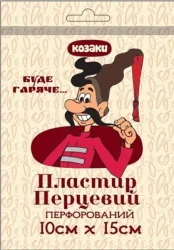 КОЗАКИ

БУДЕ ГАРЯЧЕ...

Пластир Перцевий
ПЕРФОРОВАНИЙ
10см х 15см